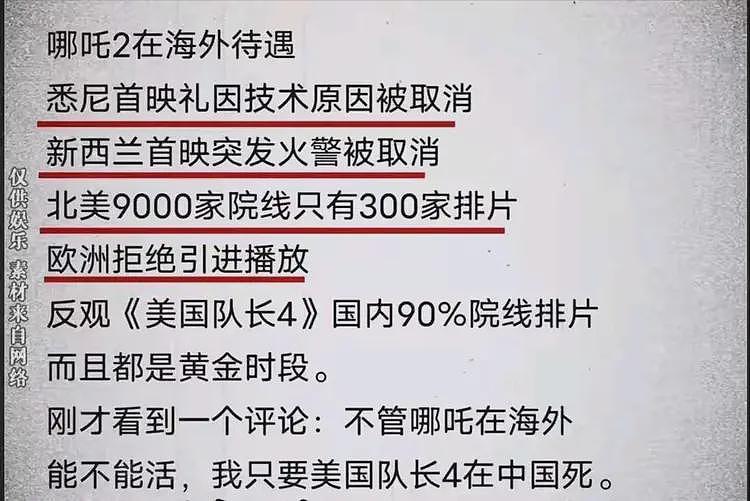 仅供娱乐 素材来自网络

哪吒2在海外待遇

悉尼首映礼因技术原因被取消

新西兰首映突发火警被取消

北美9000家院线只有300家排片

欧洲拒绝引进播放

反观《美国队长4》国内90%院线排片

而且都是黄金时段。

刚才看到一个评论：不管哪吒在海外

能不能活，我只要美国队长4在中国死。